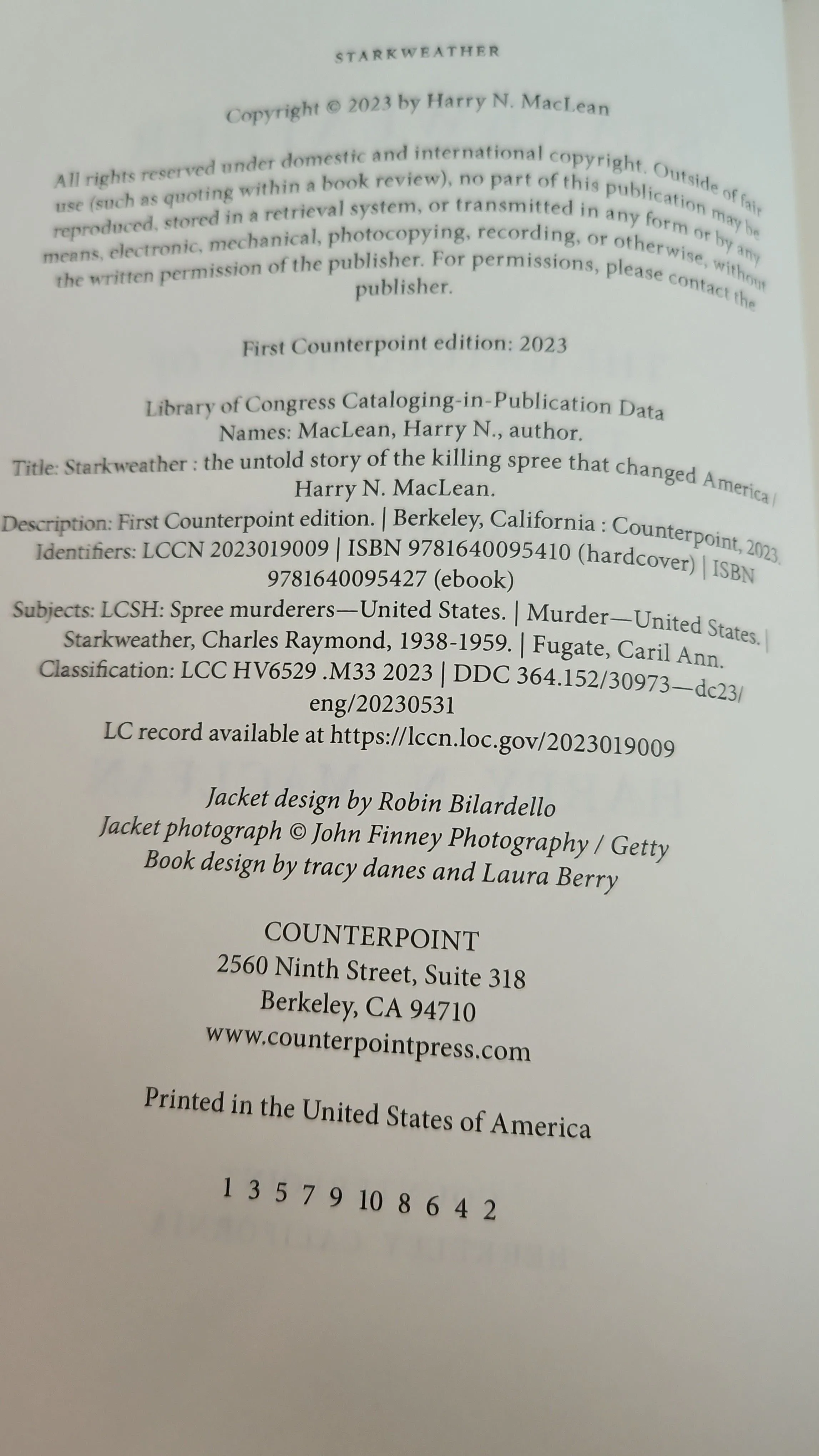 STARKWEATHER

Copyright © 2023 by Harry N. MacLean

All rights reserved under domestic and international copyright. Outside of fair use (such as quoting within a book review), no part of this publication may be reproduced, stored in a retrieval system, or transmitted in any form or by any means, electronic, mechanical, photocopying, recording, or otherwise, without the written permission of the publisher. For permissions, please contact the publisher.

First Counterpoint edition: 2023

Library of Congress Cataloging-in-Publication Data
Names: MacLean, Harry N., author.
Title: Starkweather : the untold story of the killing spree that changed America / Harry N. MacLean.
Description: First Counterpoint edition. | Berkeley, California : Counterpoint, 2023.
Identifiers: LCCN 2023019009 | ISBN 9781640095410 (hardcover) | ISBN 9781640095427 (ebook)
Subjects: LCSH: Spree murderers—United States. | Murder—United States. | Starkweather, Charles Raymond, 1938-1959. | Fugate, Caril Ann.
Classification: LCC HV6529 .M33 2023 | DDC 364.152/30973—dc23/eng/20230531
LC record available at https://lccn.loc.gov/2023019009

Jacket design by Robin Bilardello
Jacket photograph © John Finney Photography / Getty
Book design by tracy danes and Laura Berry

COUNTERPOINT
2560 Ninth Street, Suite 318
Berkeley, CA 94710
www.counterpointpress.com

Printed in the United States of America

1 3 5 7 9 10 8 6 4 2